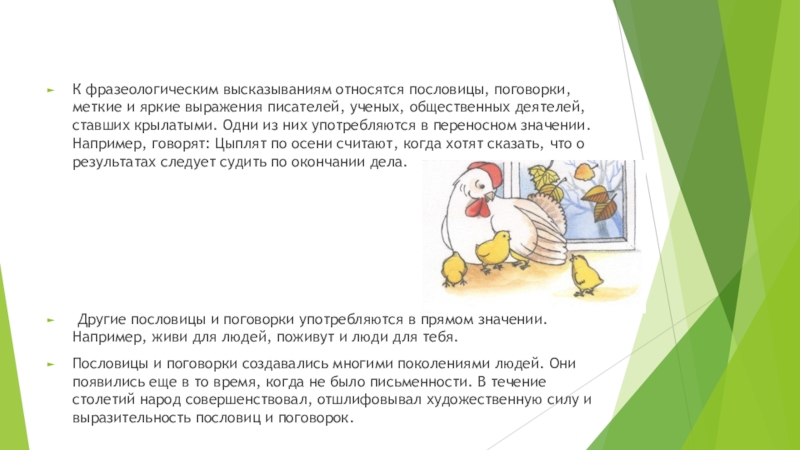 К фразеологическим высказываниям относятся пословицы, поговорки, меткие и яркие выражения писателей, ученых, общественных деятелей, ставших крылатыми. Одни из них употребляются в переносном значении. Например, говорят: Цыплят по осени считают, когда хотят сказать, что о результатах следует судить по окончании дела.

Другие пословицы и поговорки употребляются в прямом значении. Например, живи для людей, поживут и люди для тебя.

Пословицы и поговорки создавались многими поколениями людей. Они появились еще в то время, когда не было письменности. В течение столетий народ совершенствовал, отшлифовывал художественную силу и выразительность пословиц и поговорок.